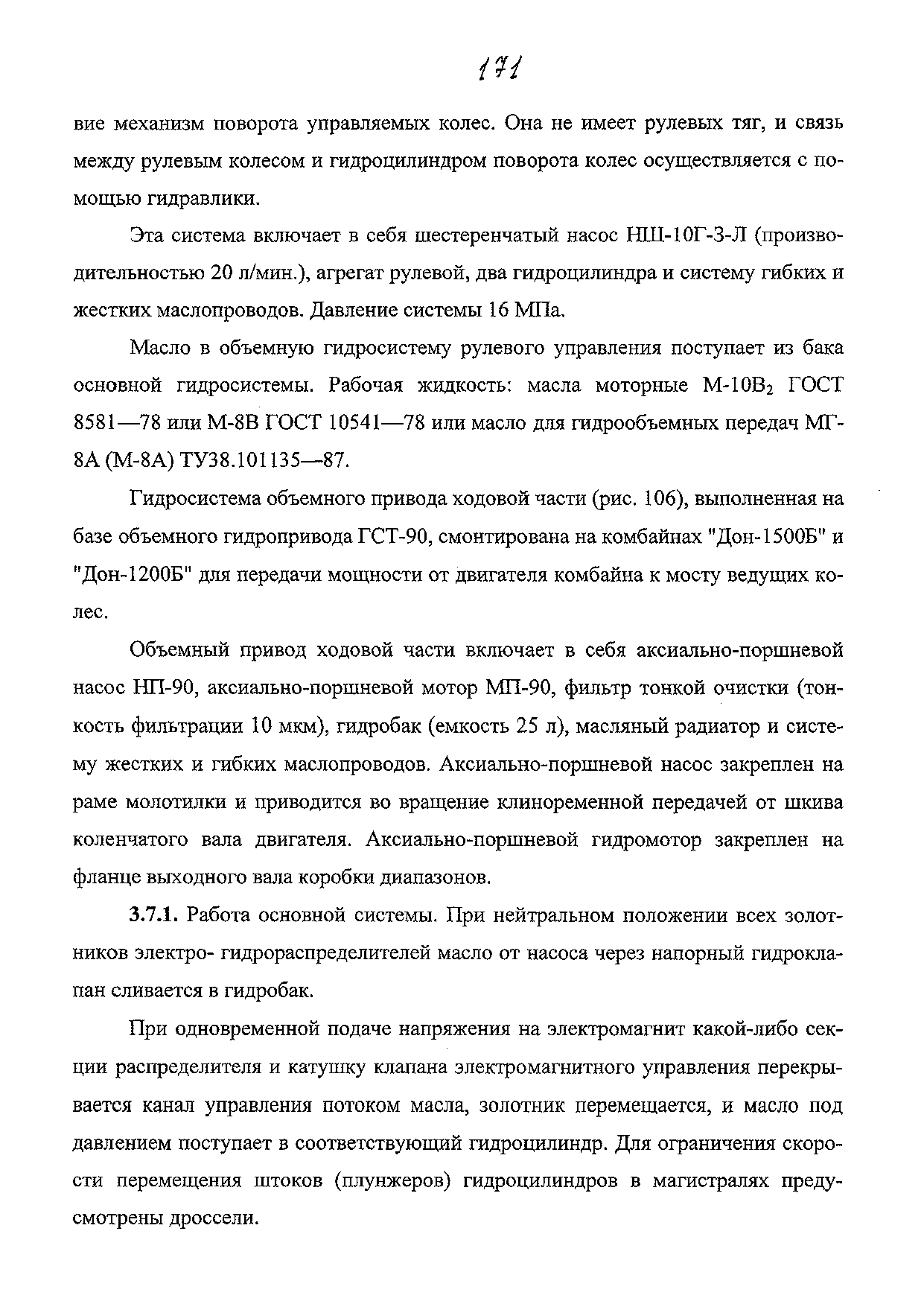 171

вие механизм поворота управляемых колес. Она не имеет рулевых тяг, и связь между рулевым колесом и гидроцилиндром поворота колес осуществляется с помощью гидравлики.

Эта система включает в себя шестеренчатый насос НШ-10Г-3-Л (производительностью 20 л/мин.), агрегат рулевой, два гидроцилиндра и систему гибких и жестких маслопроводов. Давление системы 16 МПа.

Масло в объемную гидросистему рулевого управления поступает из бака основной гидросистемы. Рабочая жидкость: масла моторные М-10В$_2$ ГОСТ 8581—78 или М-8В ГОСТ 10541—78 или масло для гидрообъемных передач МГ-8А (М-8А) ТУ38.101135—87.

Гидросистема объемного привода ходовой части (рис. 106), выполненная на базе объемного гидропривода ГСТ-90, смонтирована на комбайнах "Дон-1500Б" и "Дон-1200Б" для передачи мощности от двигателя комбайна к мосту ведущих колес.

Объемный привод ходовой части включает в себя аксиально-поршневой насос НП-90, аксиально-поршневой мотор МП-90, фильтр тонкой очистки (тонкость фильтрации 10 мкм), гидробак (емкость 25 л), масляный радиатор и систему жестких и гибких маслопроводов. Аксиально-поршневой насос закреплен на раме молотилки и приводится во вращение клиноременной передачей от шкива коленчатого вала двигателя. Аксиально-поршневой гидромотор закреплен на фланце выходного вала коробки диапазонов.

3.7.1. Работа основной системы. При нейтральном положении всех золотников электро- гидрораспределителей масло от насоса через напорный гидроклапан сливается в гидробак.

При одновременной подаче напряжения на электромагнит какой-либо секции распределителя и катушку клапана электромагнитного управления перекрывается канал управления потоком масла, золотник перемещается, и масло под давлением поступает в соответствующий гидроцилиндр. Для ограничения скорости перемещения штоков (плунжеров) гидроцилиндров в магистралях предусмотрены дроссели.